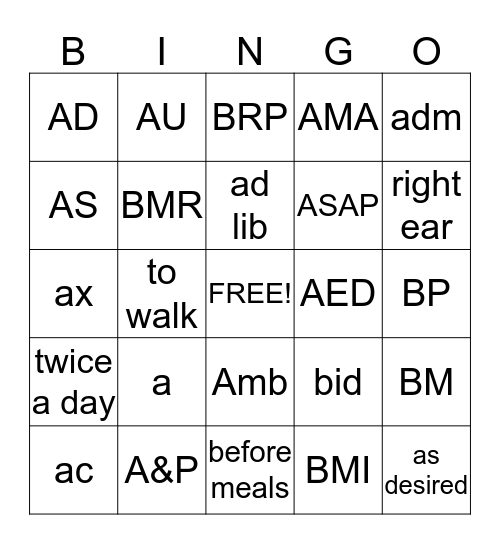 | B | I | N | G | O |
|---|---|---|---|---|
| AD | AU | BRP | AMA | adm |
| AS | BMR | ad lib | ASAP | right ear |
| ax | to walk | FREE! | AED | BP |
| twice a day | a | Amb | bid | BM |
| ac | A&P | before meals | BMI | as desired |